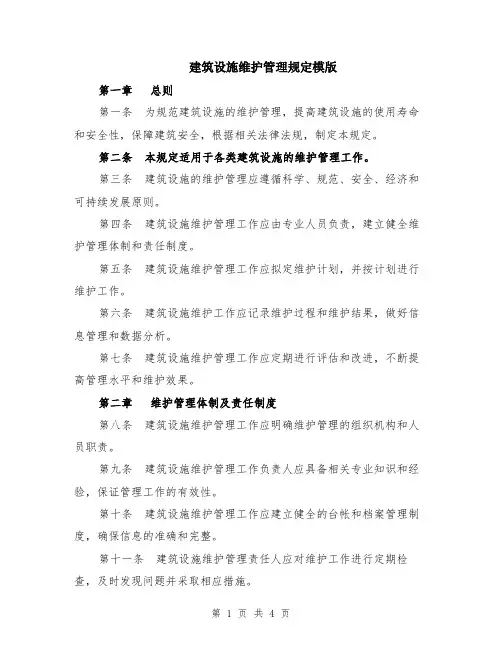 建筑设施维护管理规定模版

第一章　总则

第一条　为规范建筑设施的维护管理，提高建筑设施的使用寿命和安全性，保障建筑安全，根据相关法律法规，制定本规定。

第二条　本规定适用于各类建筑设施的维护管理工作。

第三条　建筑设施的维护管理应遵循科学、规范、安全、经济和可持续发展原则。

第四条　建筑设施维护管理工作应由专业人员负责，建立健全维护管理体制和责任制度。

第五条　建筑设施维护管理工作应拟定维护计划，并按计划进行维护工作。

第六条　建筑设施维护工作应记录维护过程和维护结果，做好信息管理和数据分析。

第七条　建筑设施维护管理工作应定期进行评估和改进，不断提高管理水平和维护效果。

第二章　维护管理体制及责任制度

第八条　建筑设施维护管理工作应明确维护管理的组织机构和人员职责。

第九条　建筑设施维护管理工作负责人应具备相关专业知识和经验，保证管理工作的有效性。

第十条　建筑设施维护管理工作应建立健全的台帐和档案管理制度，确保信息的准确和完整。

第十一条　建筑设施维护管理责任人应对维护工作进行定期检查，及时发现问题并采取相应措施。

第 1 页 共 4 页